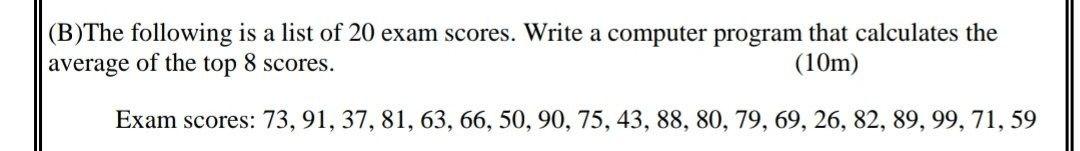 (B)The following is a list of 20 exam scores. Write a computer program that calculates the average of the top 8 scores. (10m)

Exam scores: 73, 91, 37, 81, 63, 66, 50, 90, 75, 43, 88, 80, 79, 69, 26, 82, 89, 99, 71, 59